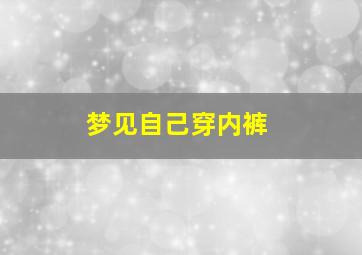 梦见自己穿内裤